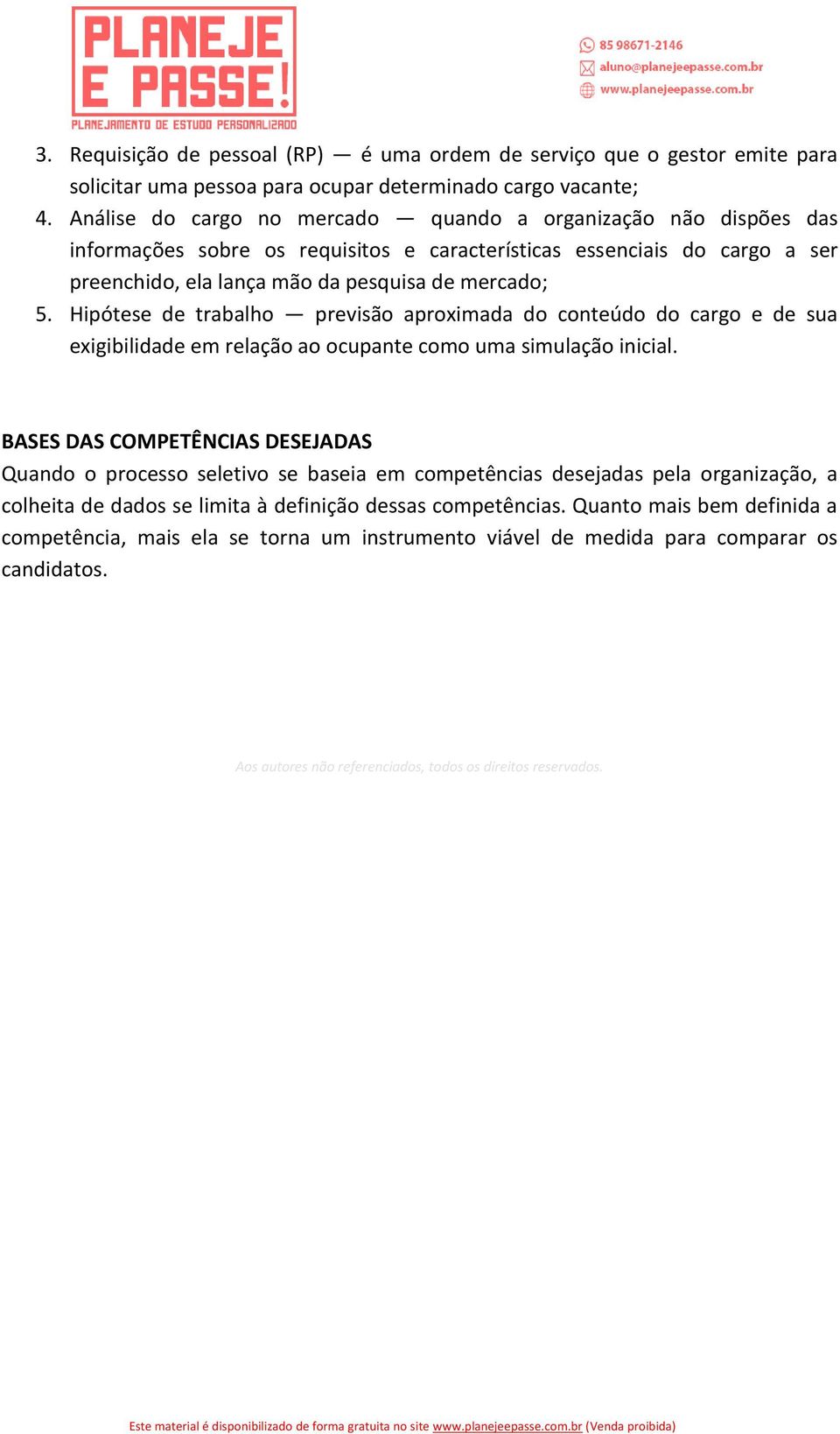 PLANEJE E PASSE!
PLANEJAMENTO DE ESTUDO PERSONALIZADO

85 98671-2146
aluno@planejeepasse.com.br
www.planejeepasse.com.br

3. Requisição de pessoal (RP) — é uma ordem de serviço que o gestor emite para solicitar uma pessoa para ocupar determinado cargo vacante;
4. Análise do cargo no mercado — quando a organização não dispões das informações sobre os requisitos e características essenciais do cargo a ser preenchido, ela lança mão da pesquisa de mercado;
5. Hipótese de trabalho — previsão aproximada do conteúdo do cargo e de sua exigibilidade em relação ao ocupante como uma simulação inicial.

BASES DAS COMPETÊNCIAS DESEJADAS
Quando o processo seletivo se baseia em competências desejadas pela organização, a colheita de dados se limita à definição dessas competências. Quanto mais bem definida a competência, mais ela se torna um instrumento viável de medida para comparar os candidatos.

Aos autores não referenciados, todos os direitos reservados.

Este material é disponibilizado de forma gratuita no site www.planejeepasse.com.br (Venda proibida)